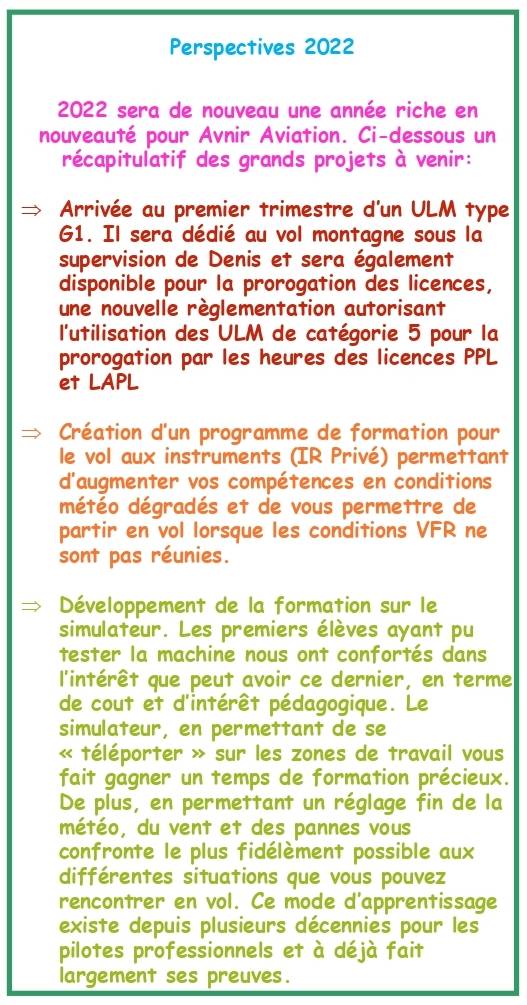 Perspectives 2022

2022 sera de nouveau une année riche en nouveauté pour Avnir Aviation. Ci-dessous un récapitulatif des grands projets à venir:

⇒ Arrivée au premier trimestre d'un ULM type G1. Il sera dédié au vol montagne sous la supervision de Denis et sera également disponible pour la prorogation des licences, une nouvelle règlementation autorisant l'utilisation des ULM de catégorie 5 pour la prorogation par les heures des licences PPL et LAPL

⇒ Création d'un programme de formation pour le vol aux instruments (IR Privé) permettant d'augmenter vos compétences en conditions météo dégradés et de vous permettre de partir en vol lorsque les conditions VFR ne sont pas réunies.

⇒ Développement de la formation sur le simulateur. Les premiers élèves ayant pu tester la machine nous ont confortés dans l'intérêt que peut avoir ce dernier, en terme de cout et d'intérêt pédagogique. Le simulateur, en permettant de se « téléporter » sur les zones de travail vous fait gagner un temps de formation précieux. De plus, en permettant un réglage fin de la météo, du vent et des pannes vous confronte le plus fidèlement possible aux différentes situations que vous pouvez rencontrer en vol. Ce mode d'apprentissage existe depuis plusieurs décennies pour les pilotes professionnels et à déjà fait largement ses preuves.